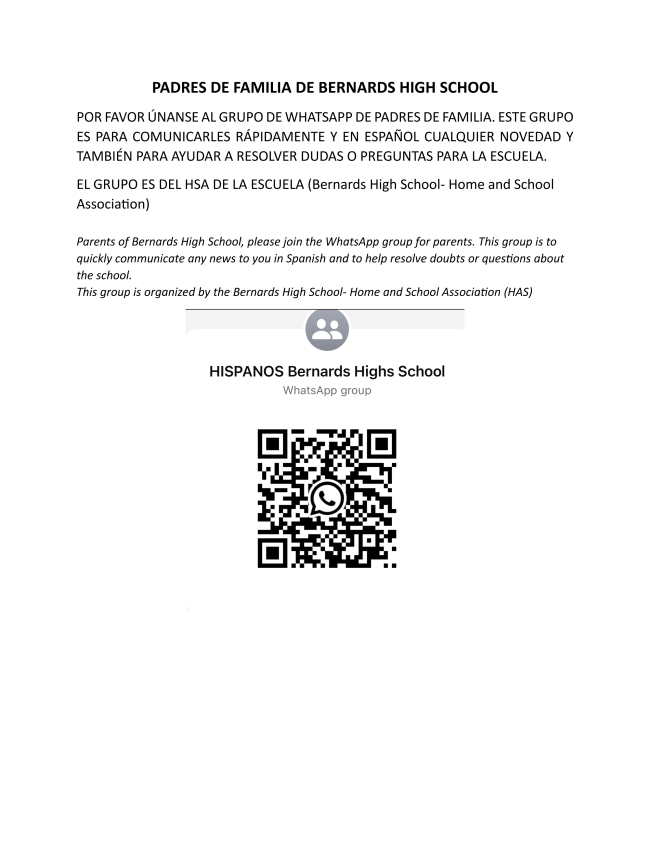 PADRES DE FAMILIA DE BERNARDS HIGH SCHOOL

POR FAVOR ÚNANSE AL GRUPO DE WHATSAPP DE PADRES DE FAMILIA. ESTE GRUPO ES PARA COMUNICARLES RÁPIDAMENTE Y EN ESPAÑOL CUALQUIER NOVEDAD Y TAMBIÉN PARA AYUDAR A RESOLVER DUDAS O PREGUNTAS PARA LA ESCUELA.

EL GRUPO ES DEL HSA DE LA ESCUELA (Bernards High School- Home and School Association)

Parents of Bernards High School, please join the WhatsApp group for parents. This group is to quickly communicate any news to you in Spanish and to help resolve doubts or questions about the school.
This group is organized by the Bernards High School- Home and School Association (HAS)

HISPANOS Bernards Highs School
WhatsApp group